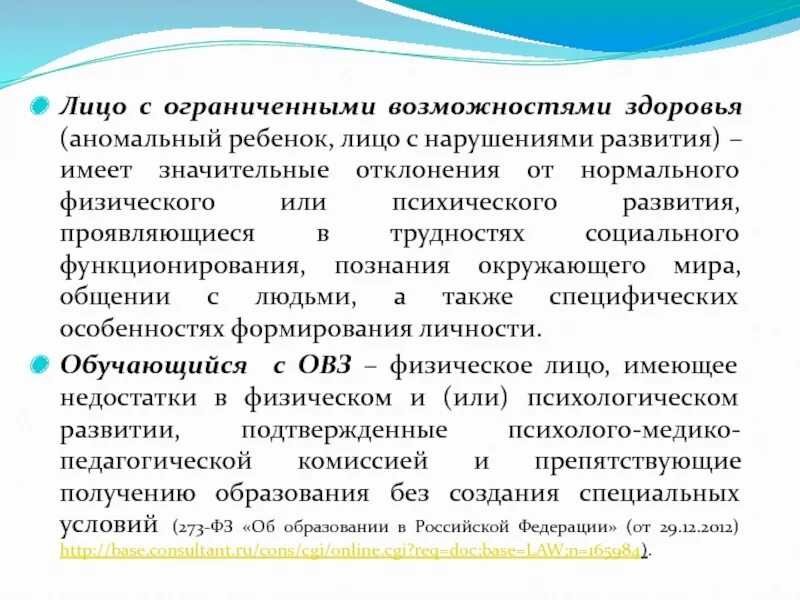 Лицо с ограниченными возможностями здоровья (аномальный ребенок, лицо с нарушениями развития) – имеет значительные отклонения от нормального физического или психического развития, проявляющиеся в трудностях социального функционирования, познания окружающего мира, общении с людьми, а также специфических особенностях формирования личности.

Обучающийся с ОВЗ – физическое лицо, имеющее недостатки в физическом и (или) психологическом развитии, подтвержденные психолого-медико-педагогической комиссией и препятствующие получению образования без создания специальных условий (273-ФЗ «Об образовании в Российской Федерации» (от 29.12.2012) http://base.consultant.ru/cons/cgi/online.cgi?req=doc;base=LAW;n=165984).